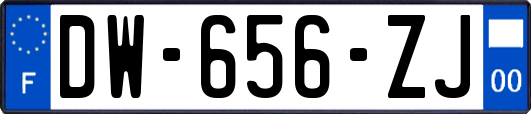 F
DW-656-ZJ
00